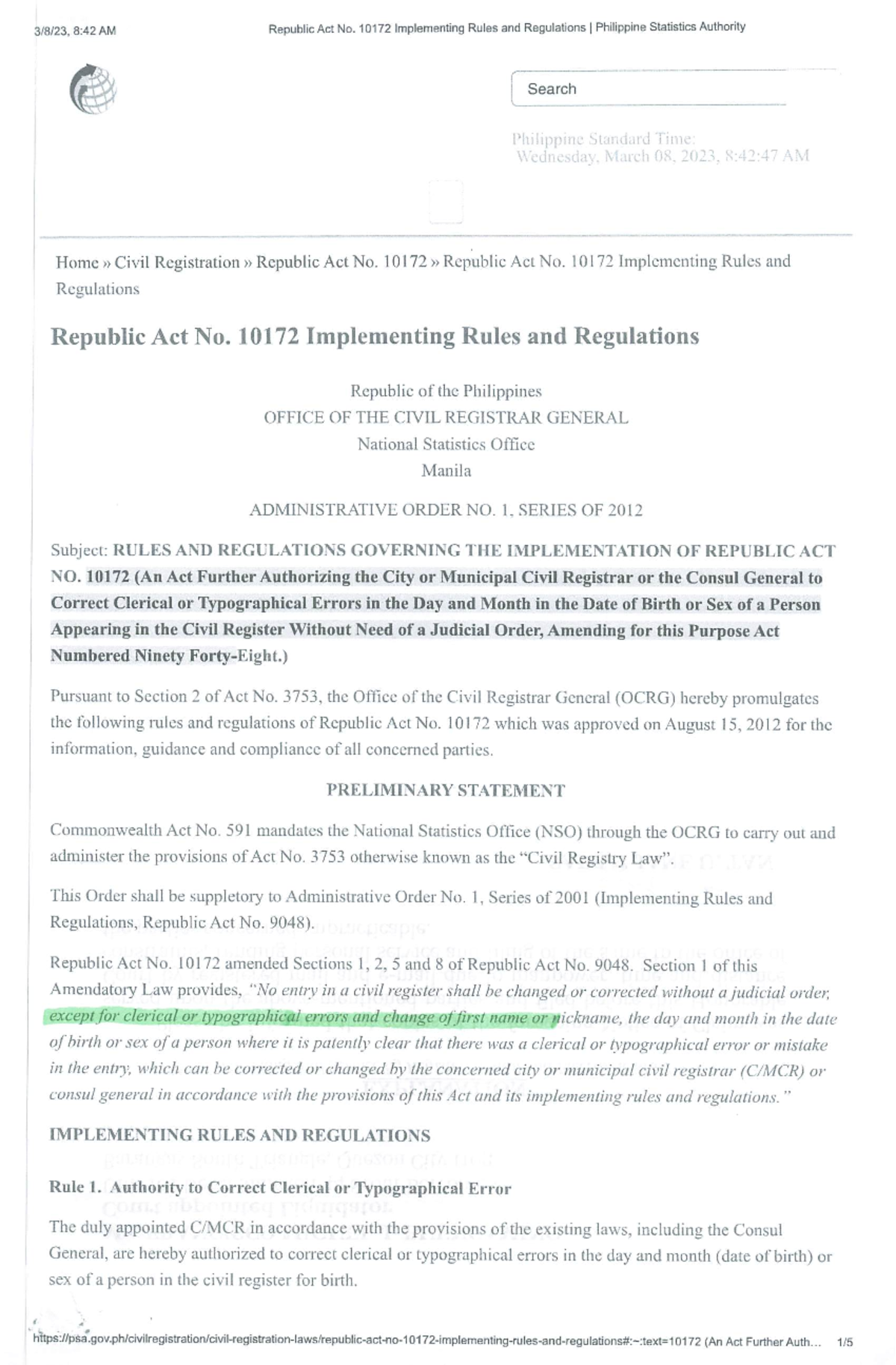 3/8/23, 8:42 AM

Republic Act No. 10172 Implementing Rules and Regulations | Philippine Statistics Authority

Search

Philippine Standard Time:
Wednesday, March 08, 2023, 8:42:47 AM

Home » Civil Registration » Republic Act No. 10172 » Republic Act No. 10172 Implementing Rules and Regulations

Republic Act No. 10172 Implementing Rules and Regulations

Republic of the Philippines
OFFICE OF THE CIVIL REGISTRAR GENERAL
National Statistics Office
Manila

ADMINISTRATIVE ORDER NO. 1, SERIES OF 2012

Subject: RULES AND REGULATIONS GOVERNING THE IMPLEMENTATION OF REPUBLIC ACT NO. 10172 (An Act Further Authorizing the City or Municipal Civil Registrar or the Consul General to Correct Clerical or Typographical Errors in the Day and Month in the Date of Birth or Sex of a Person Appearing in the Civil Register Without Need of a Judicial Order, Amending for this Purpose Act Numbered Ninety Forty-Eight.)

Pursuant to Section 2 of Act No. 3753, the Office of the Civil Registrar General (OCRG) hereby promulgates the following rules and regulations of Republic Act No. 10172 which was approved on August 15, 2012 for the information, guidance and compliance of all concerned parties.

PRELIMINARY STATEMENT

Commonwealth Act No. 591 mandates the National Statistics Office (NSO) through the OCRG to carry out and administer the provisions of Act No. 3753 otherwise known as the "Civil Registry Law".

This Order shall be suppletory to Administrative Order No. 1, Series of 2001 (Implementing Rules and Regulations, Republic Act No. 9048).

Republic Act No. 10172 amended Sections 1, 2, 5 and 8 of Republic Act No. 9048. Section 1 of this Amendatory Law provides, "No entry in a civil register shall be changed or corrected without a judicial order, except for clerical or typographical errors and change of first name or nickname, the day and month in the date of birth or sex of a person where it is patently clear that there was a clerical or typographical error or mistake in the entry, which can be corrected or changed by the concerned city or municipal civil registrar (C/MCR) or consul general in accordance with the provisions of this Act and its implementing rules and regulations."

IMPLEMENTING RULES AND REGULATIONS

Rule 1. Authority to Correct Clerical or Typographical Error

The duly appointed C/MCR in accordance with the provisions of the existing laws, including the Consul General, are hereby authorized to correct clerical or typographical errors in the day and month (date of birth) or sex of a person in the civil register for birth.

https://psa.gov.ph/civilregistration/civil-registration-laws/republic-act-no-10172-implementing-rules-and-regulations#:~:text=10172 (An Act Further Auth... 1/5